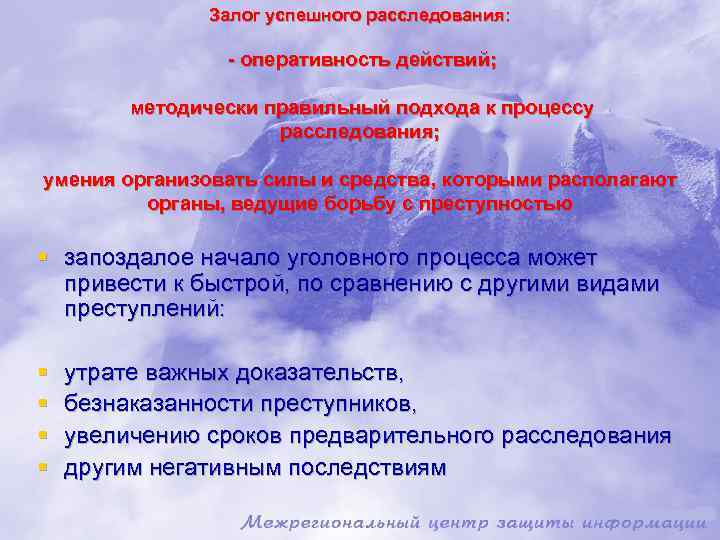 Залог успешного расследования:

- оперативность действий;

методически правильный подхода к процессу расследования;

умения организовать силы и средства, которыми располагают органы, ведущие борьбу с преступностью

- запоздалое начало уголовного процесса может привести к быстрой, по сравнению с другими видами преступлений:

- утрате важных доказательств,
- безнаказанности преступников,
- увеличению сроков предварительного расследования
- другим негативным последствиям

Межрегиональный центр защиты информации